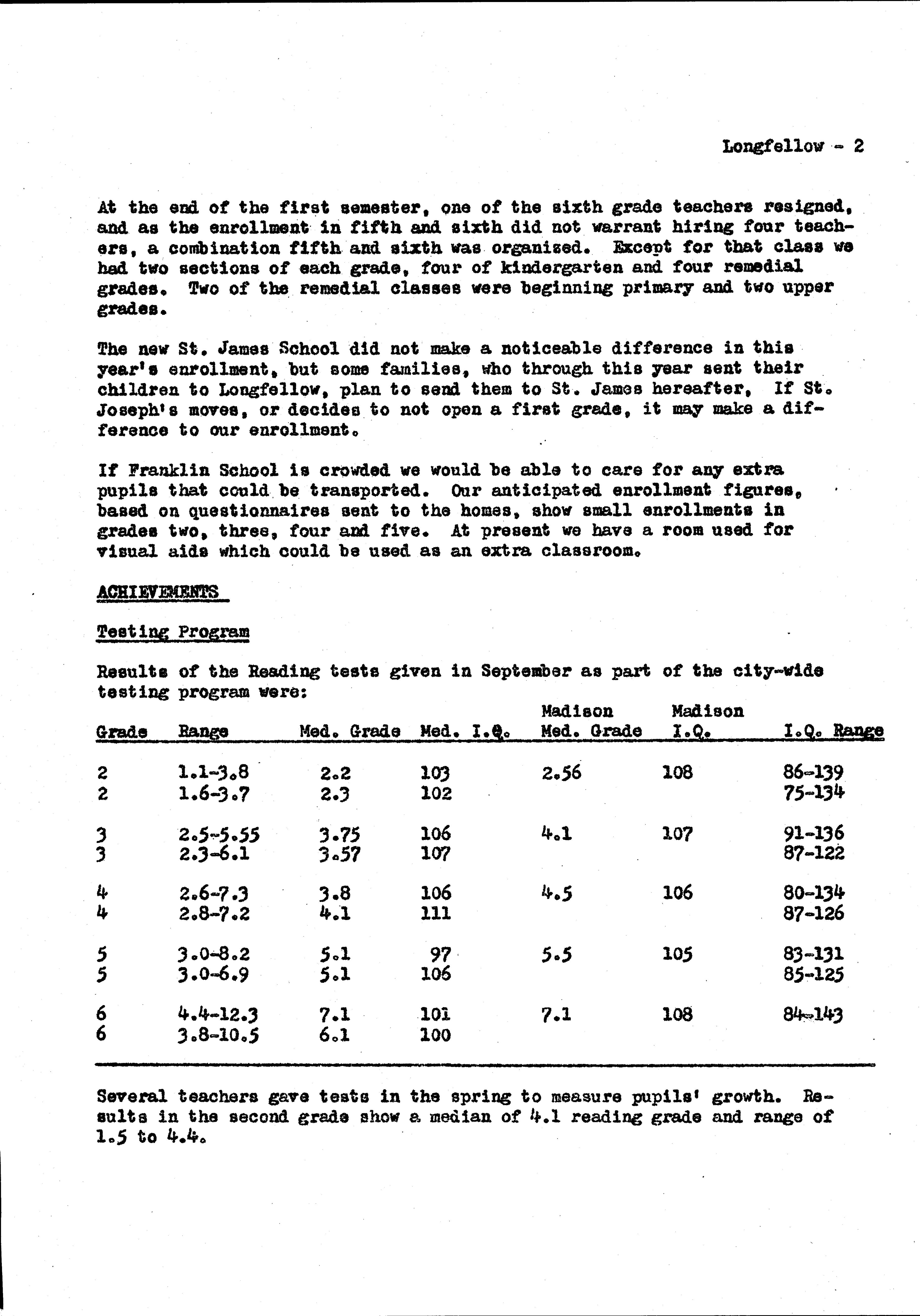 Longfellow - 2

At the end of the first semester, one of the sixth grade teachers resigned, and as the enrollment in fifth and sixth did not warrant hiring four teachers, a combination fifth and sixth was organized. Except for that class we had two sections of each grade, four of kindergarten and four remedial grades. Two of the remedial classes were beginning primary and two upper grades.

The new St. James School did not make a noticeable difference in this year's enrollment, but some families, who through this year sent their children to Longfellow, plan to send them to St. James hereafter, If St. Joseph's moves, or decides to not open a first grade, it may make a difference to our enrollment.

If Franklin School is crowded we would be able to care for any extra pupils that could be transported. Our anticipated enrollment figures, based on questionnaires sent to the homes, show small enrollments in grades two, three, four and five. At present we have a room used for visual aids which could be used as an extra classroom.

ACHIEVEMENTS

Testing Program

Results of the Reading tests given in September as part of the city-wide testing program were:

| Grade | Range | Med. Grade | Med. I.Q. | Madison Med. Grade | Madison I.Q. | I.Q. Range |
|---|---|---|---|---|---|---|
| 2 | 1.1-3.8 | 2.2 | 103 | 2.56 | 108 | 86-139 |
| 2 | 1.6-3.7 | 2.3 | 102 | | | 75-134 |
| 3 | 2.5-5.55 | 3.75 | 106 | 4.1 | 107 | 91-136 |
| 3 | 2.3-6.1 | 3.57 | 107 | | | 87-122 |
| 4 | 2.6-7.3 | 3.8 | 106 | 4.5 | 106 | 80-134 |
| 4 | 2.8-7.2 | 4.1 | 111 | | | 87-126 |
| 5 | 3.0-8.2 | 5.1 | 97 | 5.5 | 105 | 83-131 |
| 5 | 3.0-6.9 | 5.1 | 106 | | | 85-125 |
| 6 | 4.4-12.3 | 7.1 | 101 | 7.1 | 108 | 84-143 |
| 6 | 3.8-10.5 | 6.1 | 100 | | | |

Several teachers gave tests in the spring to measure pupils' growth. Results in the second grade show a median of 4.1 reading grade and range of 1.5 to 4.4.